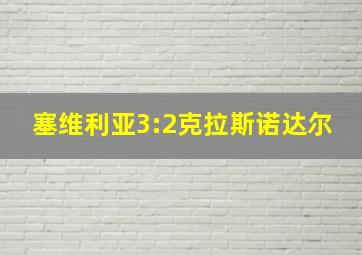 塞维利亚3:2克拉斯诺达尔